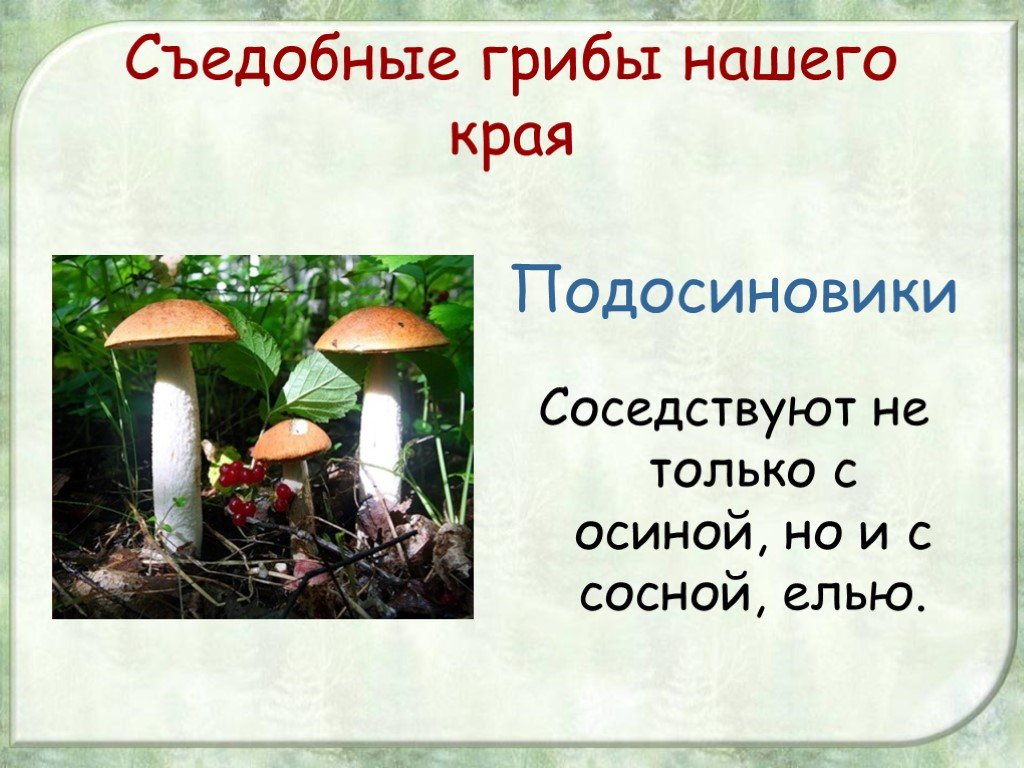 Съедобные грибы нашего края

Подосиновики

Соседствуют не только с осиной, но и с сосной, елью.